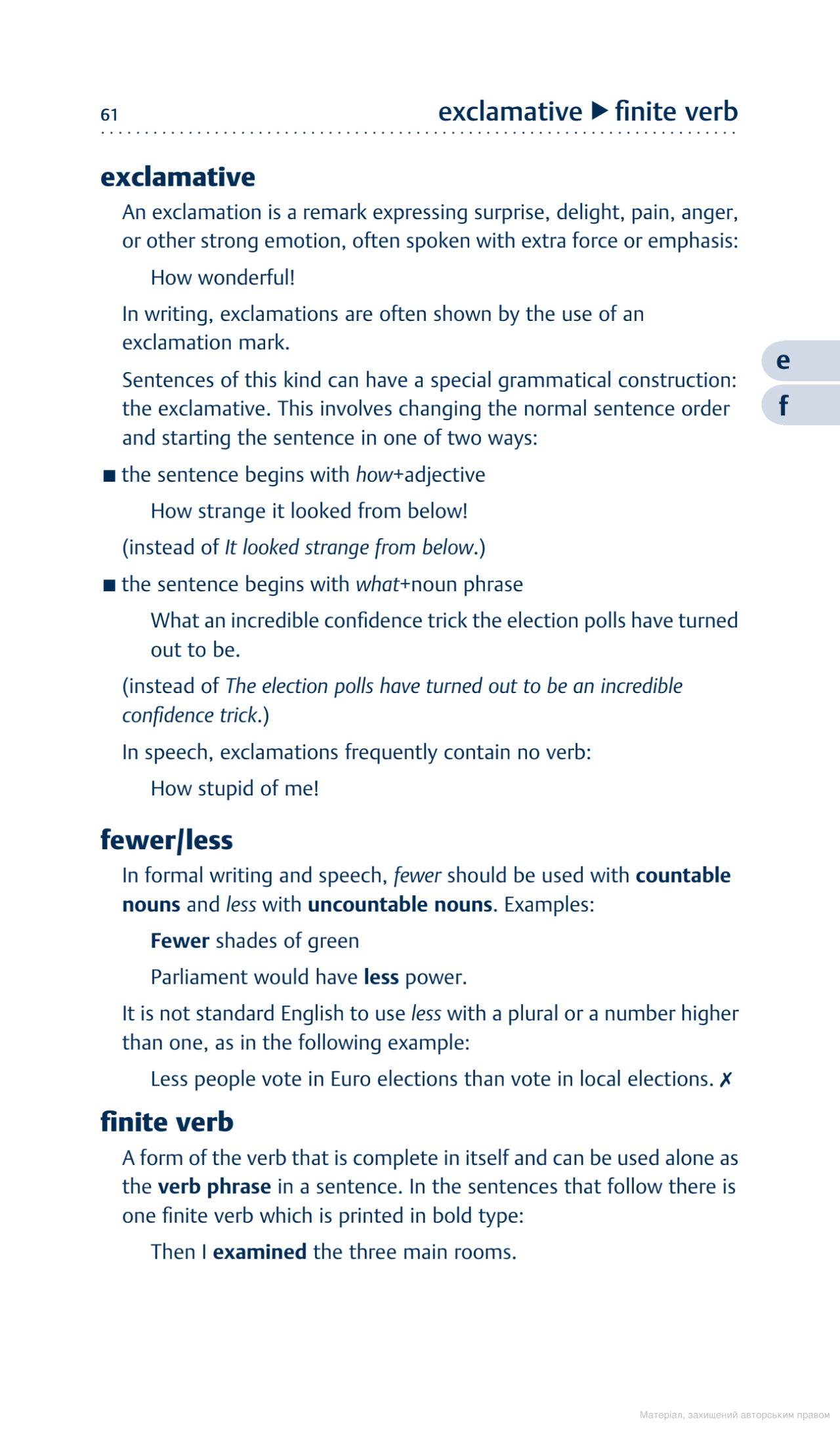 61 exclamative ▶ finite verb

exclamative

An exclamation is a remark expressing surprise, delight, pain, anger, or other strong emotion, often spoken with extra force or emphasis:

How wonderful!

In writing, exclamations are often shown by the use of an exclamation mark.

e
f

Sentences of this kind can have a special grammatical construction: the exclamative. This involves changing the normal sentence order and starting the sentence in one of two ways:

■ the sentence begins with how+adjective

How strange it looked from below!

(instead of It looked strange from below.)

■ the sentence begins with what+noun phrase

What an incredible confidence trick the election polls have turned out to be.

(instead of The election polls have turned out to be an incredible confidence trick.)

In speech, exclamations frequently contain no verb:

How stupid of me!

fewer/less

In formal writing and speech, fewer should be used with countable nouns and less with uncountable nouns. Examples:

Fewer shades of green

Parliament would have less power.

It is not standard English to use less with a plural or a number higher than one, as in the following example:

Less people vote in Euro elections than vote in local elections. ✗

finite verb

A form of the verb that is complete in itself and can be used alone as the verb phrase in a sentence. In the sentences that follow there is one finite verb which is printed in bold type:

Then I examined the three main rooms.

Матеріал, захищений авторським правом